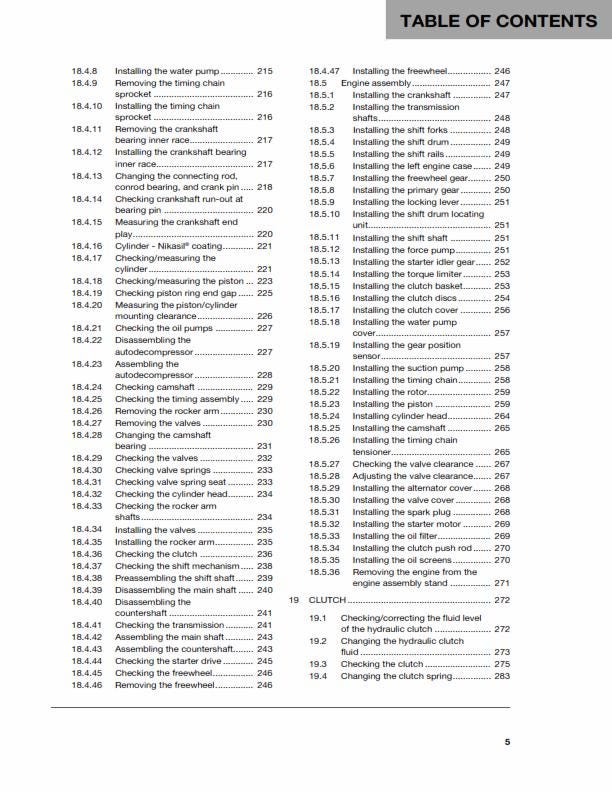 TABLE OF CONTENTS

18.4.8 Installing the water pump 215
18.4.9 Removing the timing chain sprocket 216
18.4.10 Installing the timing chain sprocket 216
18.4.11 Removing the crankshaft bearing inner race 217
18.4.12 Installing the crankshaft bearing inner race 217
18.4.13 Changing the connecting rod, conrod bearing, and crank pin 218
18.4.14 Checking crankshaft run-out at bearing pin 220
18.4.15 Measuring the crankshaft end play 220
18.4.16 Cylinder - Nikasil® coating 221
18.4.17 Checking/measuring the cylinder 221
18.4.18 Checking/measuring the piston 223
18.4.19 Checking piston ring end gap 225
18.4.20 Measuring the piston/cylinder mounting clearance 226
18.4.21 Checking the oil pumps 227
18.4.22 Disassembling the autodecompressor 227
18.4.23 Assembling the autodecompressor 228
18.4.24 Checking camshaft 229
18.4.25 Checking the timing assembly 229
18.4.26 Removing the rocker arm 230
18.4.27 Removing the valves 230
18.4.28 Changing the camshaft bearing 231
18.4.29 Checking the valves 232
18.4.30 Checking valve springs 233
18.4.31 Checking valve spring seat 233
18.4.32 Checking the cylinder head 234
18.4.33 Checking the rocker arm shafts 234
18.4.34 Installing the valves 235
18.4.35 Installing the rocker arm 235
18.4.36 Checking the clutch 236
18.4.37 Checking the shift mechanism 238
18.4.38 Preassembling the shift shaft 239
18.4.39 Disassembling the main shaft 240
18.4.40 Disassembling the countershaft 241
18.4.41 Checking the transmission 241
18.4.42 Assembling the main shaft 243
18.4.43 Assembling the countershaft 243
18.4.44 Checking the starter drive 245
18.4.45 Checking the freewheel 246
18.4.46 Removing the freewheel 246
18.4.47 Installing the freewheel 246
18.5 Engine assembly 247
18.5.1 Installing the crankshaft 247
18.5.2 Installing the transmission shafts 248
18.5.3 Installing the shift forks 248
18.5.4 Installing the shift drum 249
18.5.5 Installing the shift rails 249
18.5.6 Installing the left engine case 249
18.5.7 Installing the freewheel gear 250
18.5.8 Installing the primary gear 250
18.5.9 Installing the locking lever 251
18.5.10 Installing the shift drum locating unit 251
18.5.11 Installing the shift shaft 251
18.5.12 Installing the force pump 251
18.5.13 Installing the starter idler gear 252
18.5.14 Installing the torque limiter 253
18.5.15 Installing the clutch basket 253
18.5.16 Installing the clutch discs 254
18.5.17 Installing the clutch cover 256
18.5.18 Installing the water pump cover 257
18.5.19 Installing the gear position sensor 257
18.5.20 Installing the suction pump 258
18.5.21 Installing the timing chain 258
18.5.22 Installing the rotor 259
18.5.23 Installing the piston 259
18.5.24 Installing cylinder head 264
18.5.25 Installing the camshaft 265
18.5.26 Installing the timing chain tensioner 265
18.5.27 Checking the valve clearance 267
18.5.28 Adjusting the valve clearance 267
18.5.29 Installing the alternator cover 268
18.5.30 Installing the valve cover 268
18.5.31 Installing the spark plug 268
18.5.32 Installing the starter motor 269
18.5.33 Installing the oil filter 269
18.5.34 Installing the clutch push rod 270
18.5.35 Installing the oil screens 270
18.5.36 Removing the engine from the engine assembly stand 271
19 CLUTCH 272
19.1 Checking/correcting the fluid level of the hydraulic clutch 272
19.2 Changing the hydraulic clutch fluid 273
19.3 Checking the clutch 275
19.4 Changing the clutch spring 283

5